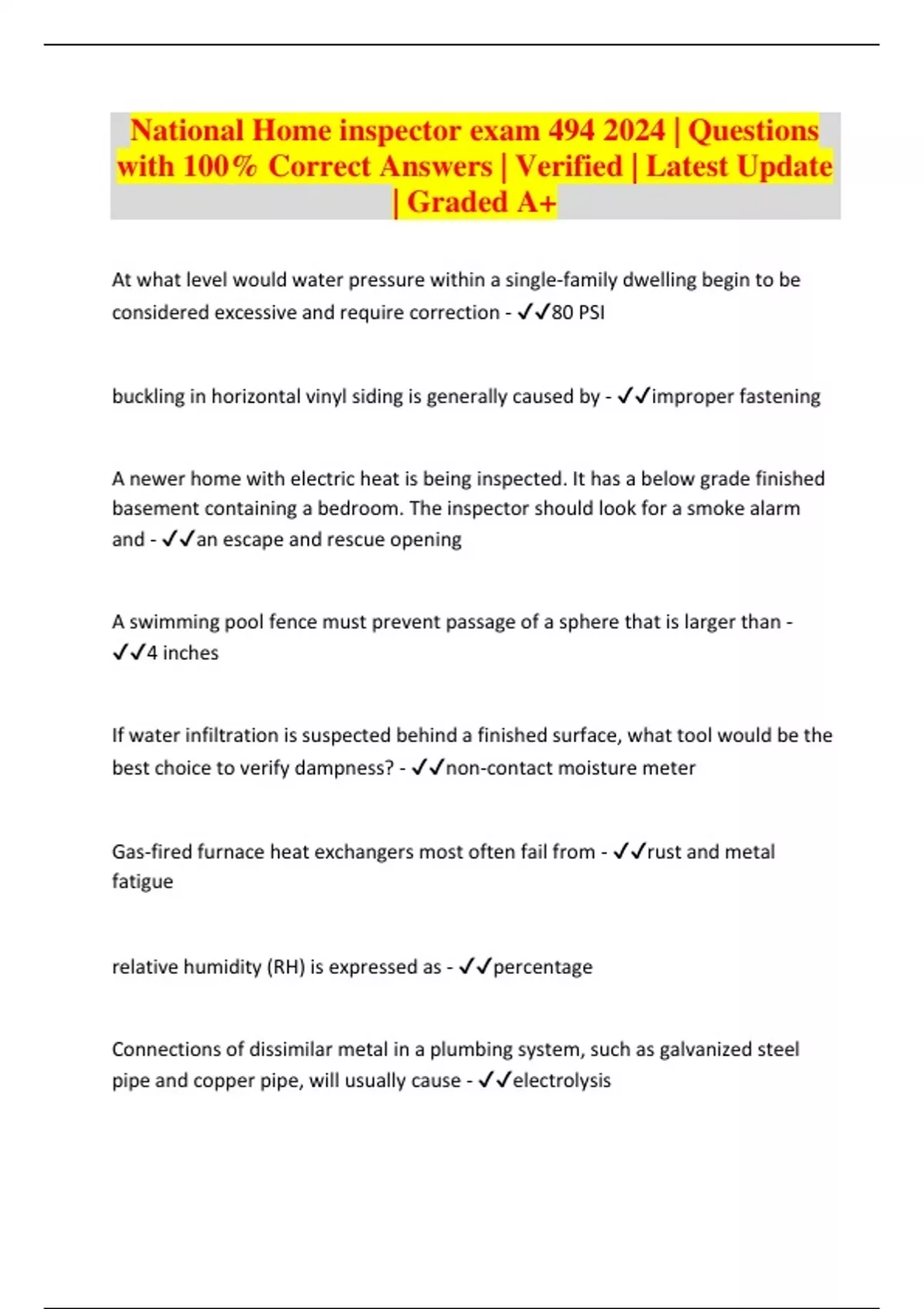 National Home inspector exam 494 2024 | Questions with 100% Correct Answers | Verified | Latest Update | Graded A+

At what level would water pressure within a single-family dwelling begin to be considered excessive and require correction - ✓✓80 PSI

buckling in horizontal vinyl siding is generally caused by - ✓✓improper fastening

A newer home with electric heat is being inspected. It has a below grade finished basement containing a bedroom. The inspector should look for a smoke alarm and - ✓✓an escape and rescue opening

A swimming pool fence must prevent passage of a sphere that is larger than - ✓✓4 inches

If water infiltration is suspected behind a finished surface, what tool would be the best choice to verify dampness? - ✓✓non-contact moisture meter

Gas-fired furnace heat exchangers most often fail from - ✓✓rust and metal fatigue

relative humidity (RH) is expressed as - ✓✓percentage

Connections of dissimilar metal in a plumbing system, such as galvanized steel pipe and copper pipe, will usually cause - ✓✓electrolysis